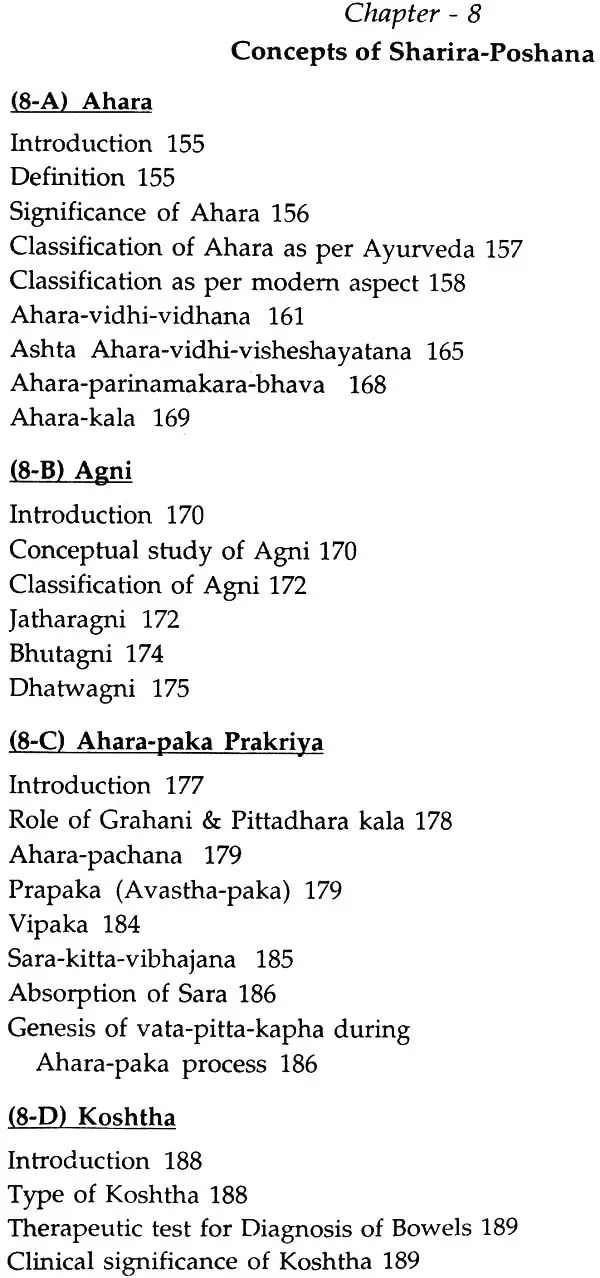 Chapter - 8
Concepts of Sharira-Poshana

(8-A) Ahara

Introduction 155
Definition 155
Significance of Ahara 156
Classification of Ahara as per Ayurveda 157
Classification as per modern aspect 158
Ahara-vidhi-vidhana 161
Ashta Ahara-vidhi-visheshayatana 165
Ahara-parinamakara-bhava 168
Ahara-kala 169

(8-B) Agni

Introduction 170
Conceptual study of Agni 170
Classification of Agni 172
Jatharagni 172
Bhutagni 174
Dhatwagni 175

(8-C) Ahara-paka Prakriya

Introduction 177
Role of Grahani & Pittadhara kala 178
Ahara-pachana 179
Prapaka (Avastha-paka) 179
Vipaka 184
Sara-kitta-vibhajana 185
Absorption of Sara 186
Genesis of vata-pitta-kapha during Ahara-paka process 186

(8-D) Koshtha

Introduction 188
Type of Koshtha 188
Therapeutic test for Diagnosis of Bowels 189
Clinical significance of Koshtha 189